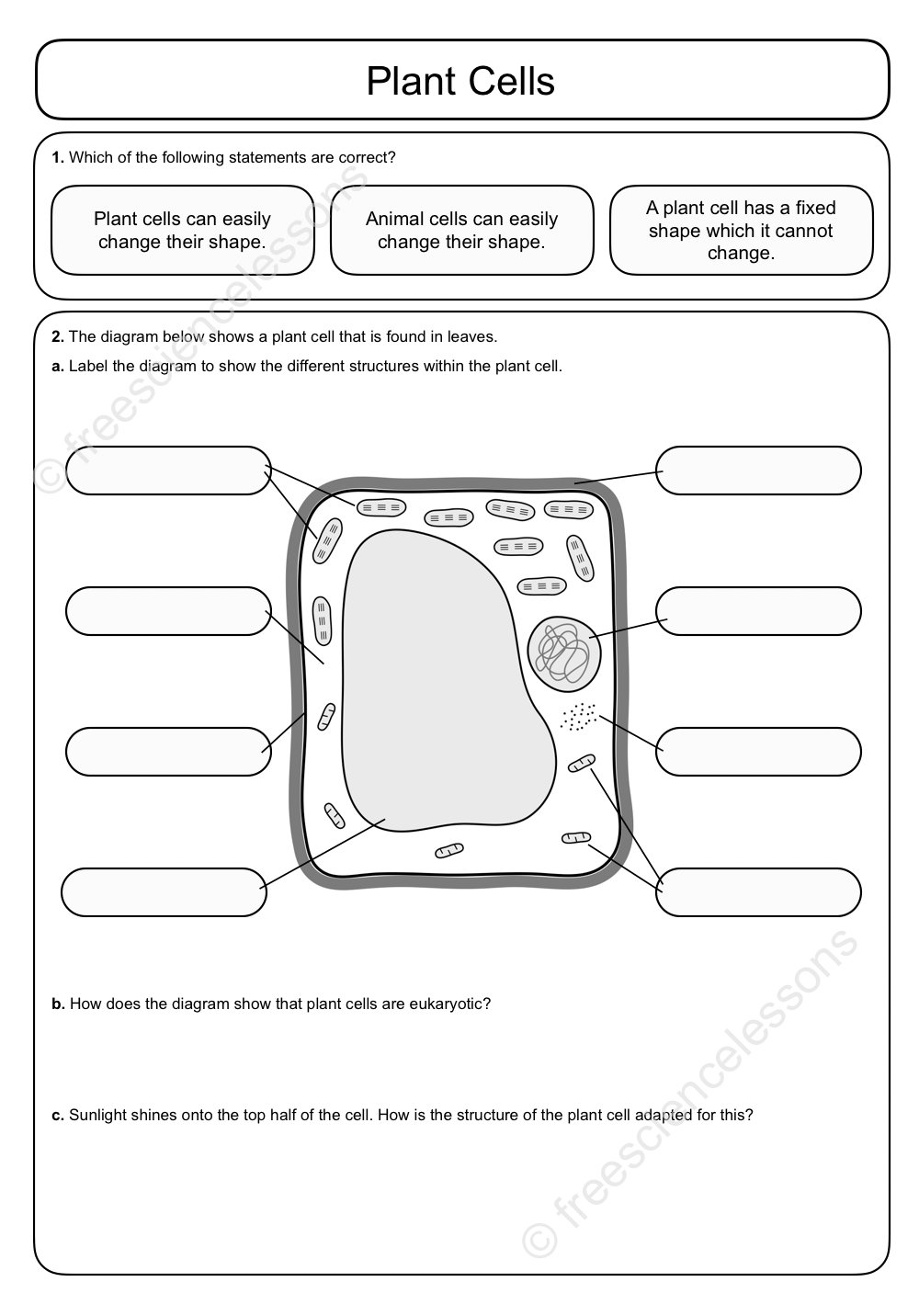 Plant Cells

1. Which of the following statements are correct?

Plant cells can easily change their shape.

Animal cells can easily change their shape.

A plant cell has a fixed shape which it cannot change.

© freesciencelessons

2. The diagram below shows a plant cell that is found in leaves.

a. Label the diagram to show the different structures within the plant cell.

b. How does the diagram show that plant cells are eukaryotic?

c. Sunlight shines onto the top half of the cell. How is the structure of the plant cell adapted for this?

© freesciencelessons